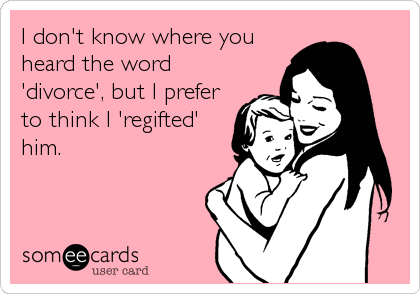 I don't know where you heard the word 'divorce', but I prefer to think I 'regifted' him.

someecards
user card